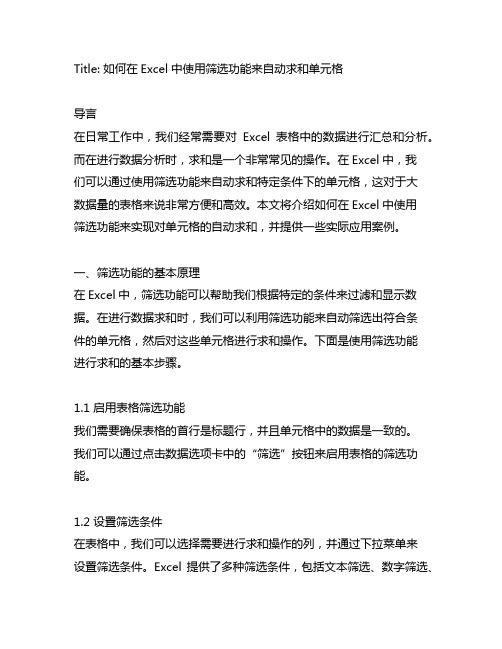 Title: 如何在 Excel 中使用筛选功能来自动求和单元格

导言
在日常工作中，我们经常需要对 Excel 表格中的数据进行汇总和分析。而在进行数据分析时，求和是一个非常常见的操作。在 Excel 中，我们可以通过使用筛选功能来自动求和特定条件下的单元格，这对于大数据量的表格来说非常方便和高效。本文将介绍如何在 Excel 中使用筛选功能来实现对单元格的自动求和，并提供一些实际应用案例。

一、筛选功能的基本原理
在 Excel 中，筛选功能可以帮助我们根据特定的条件来过滤和显示数据。在进行数据求和时，我们可以利用筛选功能来自动筛选出符合条件的单元格，然后对这些单元格进行求和操作。下面是使用筛选功能进行求和的基本步骤。

1.1 启用表格筛选功能
我们需要确保表格的首行是标题行，并且单元格中的数据是一致的。我们可以通过点击数据选项卡中的“筛选”按钮来启用表格的筛选功能。

1.2 设置筛选条件
在表格中，我们可以选择需要进行求和操作的列，并通过下拉菜单来设置筛选条件。Excel 提供了多种筛选条件，包括文本筛选、数字筛选、